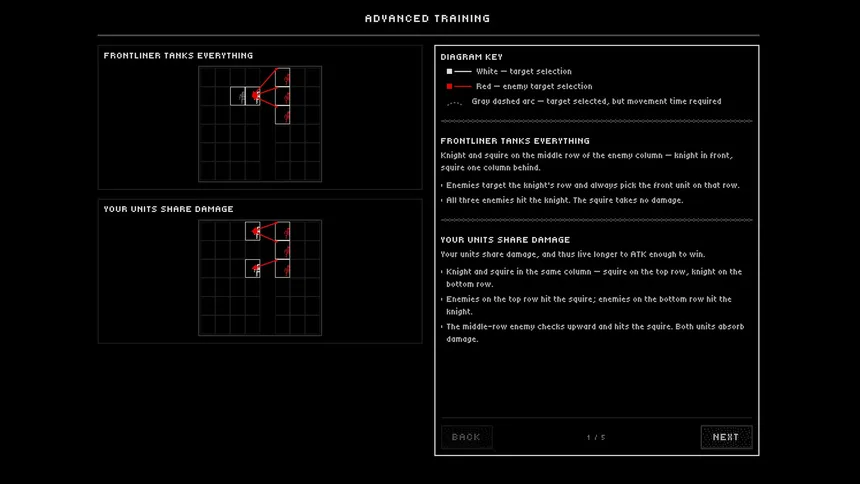 ADVANCED TRAINING

FRONTLINER TANKS EVERYTHING

YOUR UNITS SHARE DAMAGE

DIAGRAM KEY

White — target selection

Red — enemy target selection

Gray dashed arc — target selected, but movement time required

FRONTLINER TANKS EVERYTHING

Knight and squire on the middle row of the enemy column — knight in front, squire one column behind.

• Enemies target the knight's row and always pick the front unit on that row.

• All three enemies hit the knight. The squire takes no damage.

YOUR UNITS SHARE DAMAGE

Your units share damage, and thus live longer to ATK enough to win.

• Knight and squire in the same column — squire on the top row, knight on the bottom row.

• Enemies on the top row hit the squire; enemies on the bottom row hit the knight.

• The middle-row enemy checks upward and hits the squire. Both units absorb damage.

BACK

1 / 5

NEXT